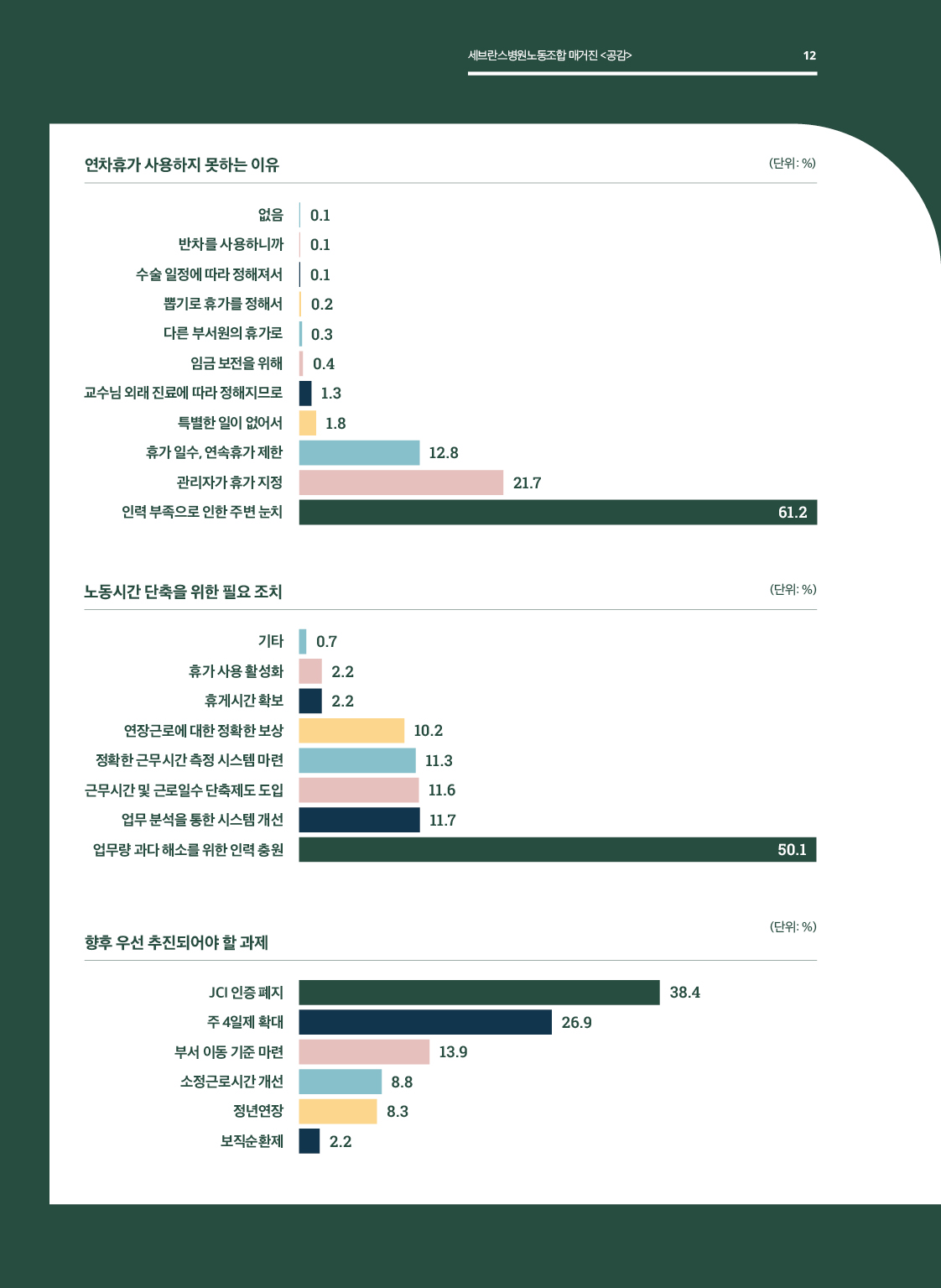 세브란스병원노동조합 매거진 <공감> 12

연차휴가 사용하지 못하는 이유

(단위: %)

없음 0.1
반차를 사용하니까 0.1
수술 일정에 따라 정해져서 0.1
뽑기로 휴가를 정해서 0.2
다른 부서원의 휴가로 0.3
임금 보전을 위해 0.4
교수님 외래 진료에 따라 정해지므로 1.3
특별한 일이 없어서 1.8
휴가 일수, 연속휴가 제한 12.8
관리자가 휴가 지정 21.7
인력 부족으로 인한 주변 눈치 61.2

노동시간 단축을 위한 필요 조치

(단위: %)

기타 0.7
휴가 사용 활성화 2.2
휴게시간 확보 2.2
연장근로에 대한 정확한 보상 10.2
정확한 근무시간 측정 시스템 마련 11.3
근무시간 및 근로일수 단축제도 도입 11.6
업무 분석을 통한 시스템 개선 11.7
업무량 과다 해소를 위한 인력 충원 50.1

향후 우선 추진되어야 할 과제

(단위: %)

JCI 인증 폐지 38.4
주 4일제 확대 26.9
부서 이동 기준 마련 13.9
소정근로시간 개선 8.8
정년연장 8.3
보직순환제 2.2